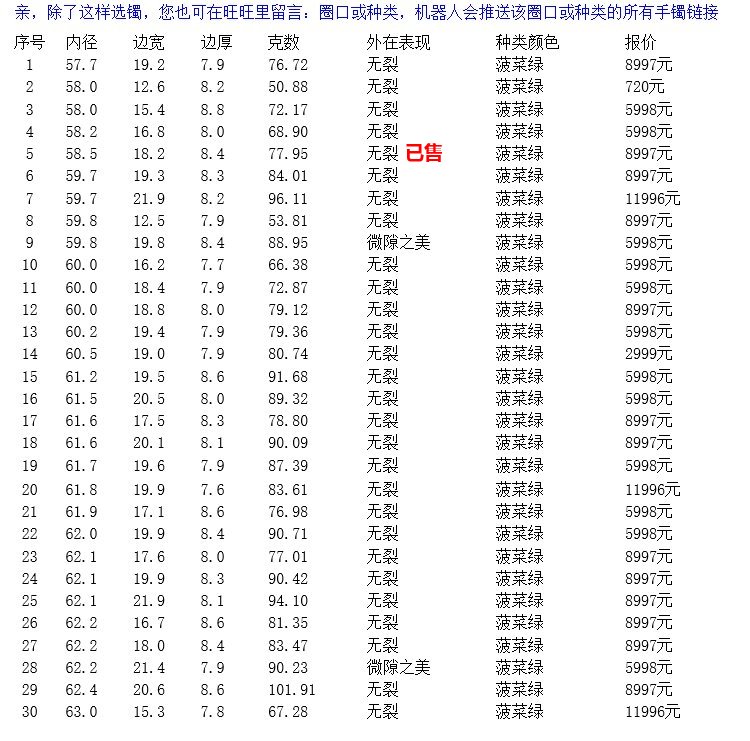 亲，除了这样选镯，您也可在旺旺里留言：圈口或种类，机器人会推送该圈口或种类的所有手镯链接

| 序号 | 内径 | 边宽 | 边厚 | 克数 | 外在表现 | 种类颜色 | 报价 |
|---|---|---|---|---|---|---|---|
| 1 | 57.7 | 19.2 | 7.9 | 76.72 | 无裂 | 菠菜绿 | 8997元 |
| 2 | 58.0 | 12.6 | 8.2 | 50.88 | 无裂 | 菠菜绿 | 720元 |
| 3 | 58.0 | 15.4 | 8.8 | 72.17 | 无裂 | 菠菜绿 | 5998元 |
| 4 | 58.2 | 16.8 | 8.0 | 68.90 | 无裂 | 菠菜绿 | 5998元 |
| 5 | 58.5 | 18.2 | 8.4 | 77.95 | 无裂 已售 | 菠菜绿 | 8997元 |
| 6 | 59.7 | 19.3 | 8.3 | 84.01 | 无裂 | 菠菜绿 | 8997元 |
| 7 | 59.7 | 21.9 | 8.2 | 96.11 | 无裂 | 菠菜绿 | 11996元 |
| 8 | 59.8 | 12.5 | 7.9 | 53.81 | 无裂 | 菠菜绿 | 8997元 |
| 9 | 59.8 | 19.8 | 8.4 | 88.95 | 微隙之美 | 菠菜绿 | 5998元 |
| 10 | 60.0 | 16.2 | 7.7 | 66.38 | 无裂 | 菠菜绿 | 5998元 |
| 11 | 60.0 | 18.4 | 7.9 | 72.87 | 无裂 | 菠菜绿 | 5998元 |
| 12 | 60.0 | 18.8 | 8.0 | 79.12 | 无裂 | 菠菜绿 | 8997元 |
| 13 | 60.2 | 19.4 | 7.9 | 79.36 | 无裂 | 菠菜绿 | 5998元 |
| 14 | 60.5 | 19.0 | 7.9 | 80.74 | 无裂 | 菠菜绿 | 2999元 |
| 15 | 61.2 | 19.5 | 8.6 | 91.68 | 无裂 | 菠菜绿 | 5998元 |
| 16 | 61.5 | 20.5 | 8.0 | 89.32 | 无裂 | 菠菜绿 | 5998元 |
| 17 | 61.6 | 17.5 | 8.3 | 78.80 | 无裂 | 菠菜绿 | 8997元 |
| 18 | 61.6 | 20.1 | 8.1 | 90.09 | 无裂 | 菠菜绿 | 8997元 |
| 19 | 61.7 | 19.6 | 7.9 | 87.39 | 无裂 | 菠菜绿 | 5998元 |
| 20 | 61.8 | 19.9 | 7.6 | 83.61 | 无裂 | 菠菜绿 | 11996元 |
| 21 | 61.9 | 17.1 | 8.6 | 76.98 | 无裂 | 菠菜绿 | 5998元 |
| 22 | 62.0 | 19.9 | 8.4 | 90.71 | 无裂 | 菠菜绿 | 5998元 |
| 23 | 62.1 | 17.6 | 8.0 | 77.01 | 无裂 | 菠菜绿 | 8997元 |
| 24 | 62.1 | 19.9 | 8.3 | 90.42 | 无裂 | 菠菜绿 | 8997元 |
| 25 | 62.1 | 21.9 | 8.1 | 94.10 | 无裂 | 菠菜绿 | 8997元 |
| 26 | 62.2 | 16.7 | 8.6 | 81.35 | 无裂 | 菠菜绿 | 8997元 |
| 27 | 62.2 | 18.0 | 8.4 | 83.47 | 无裂 | 菠菜绿 | 8997元 |
| 28 | 62.2 | 21.4 | 7.9 | 90.23 | 微隙之美 | 菠菜绿 | 5998元 |
| 29 | 62.4 | 20.6 | 8.6 | 101.91 | 无裂 | 菠菜绿 | 8997元 |
| 30 | 63.0 | 15.3 | 7.8 | 67.28 | 无裂 | 菠菜绿 | 11996元 |